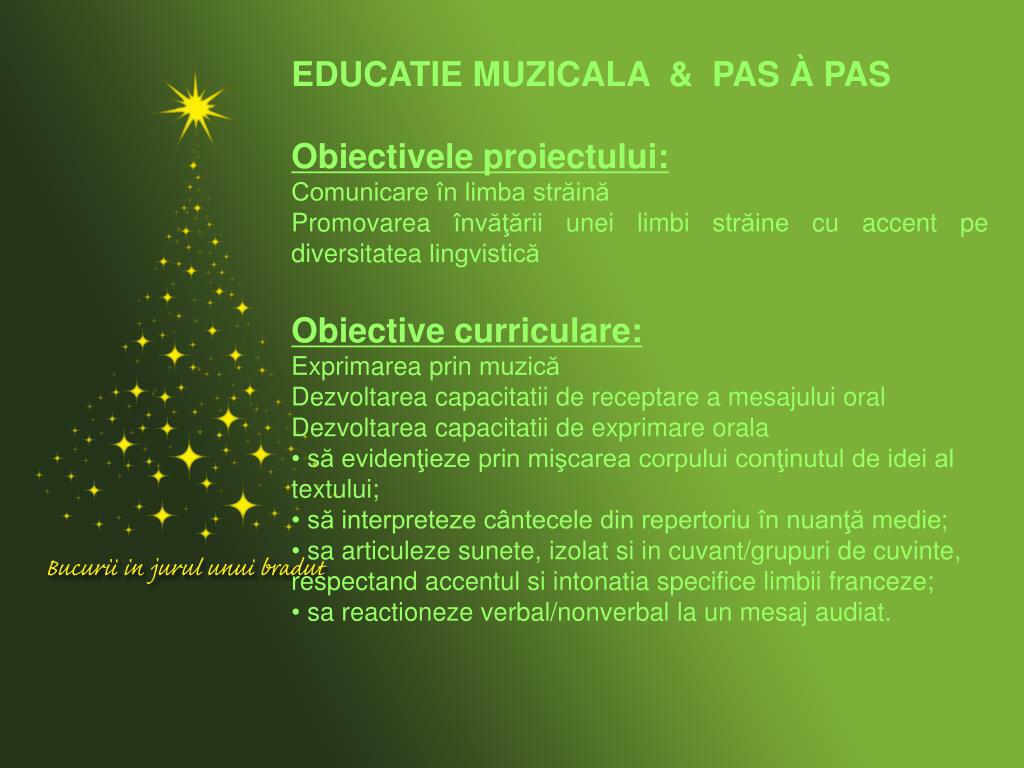 EDUCATIE MUZICALA & PAS À PAS

Obiectivele proiectului:
Comunicare în limba străină
Promovarea învăţării unei limbi străine cu accent pe diversitatea lingvistică

Obiective curriculare:
Exprimarea prin muzică
Dezvoltarea capacitatii de receptare a mesajului oral
Dezvoltarea capacitatii de exprimare orala
• să evidenţieze prin mişcarea corpului conţinutul de idei al textului;
• să interpreteze cântecele din repertoriu în nuanţă medie;
• sa articuleze sunete, izolat si in cuvant/grupuri de cuvinte, respectand accentul si intonatia specifice limbii franceze;
• sa reactioneze verbal/nonverbal la un mesaj audiat.

Bucurii in jurul unui bradut